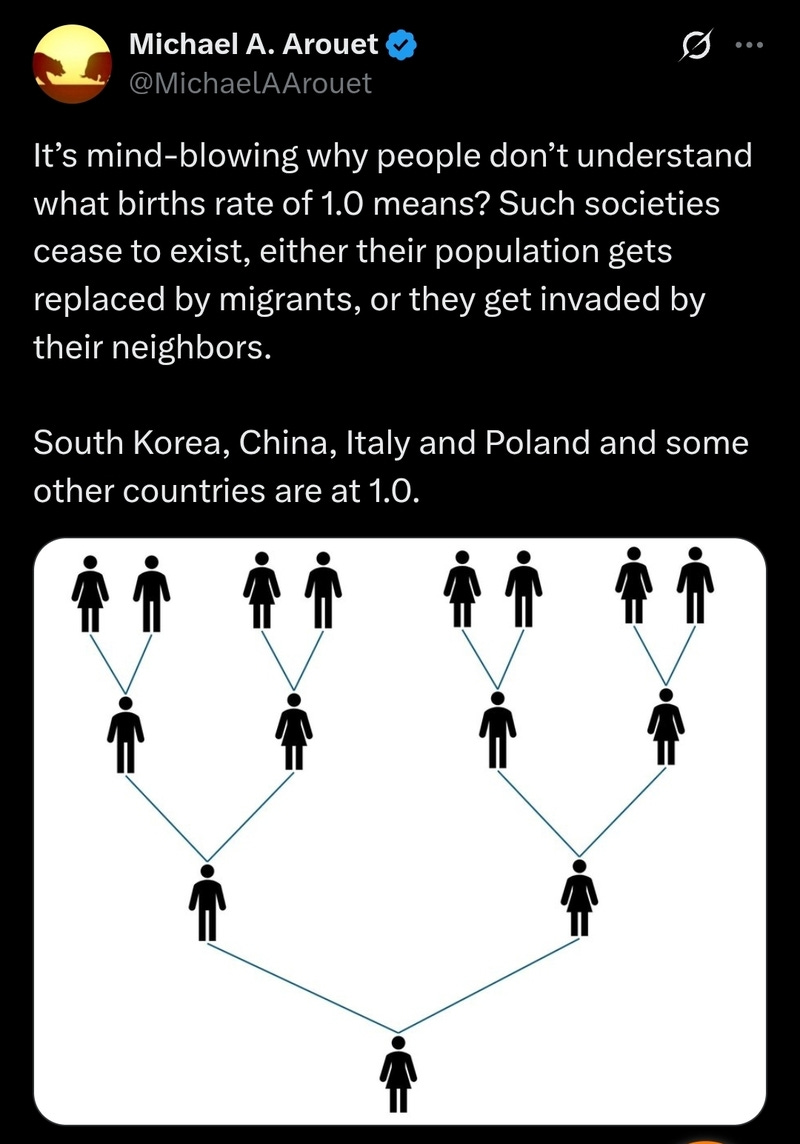 Michael A. Arouet
@MichaelAArouet

It’s mind-blowing why people don’t understand what births rate of 1.0 means? Such societies cease to exist, either their population gets replaced by migrants, or they get invaded by their neighbors.

South Korea, China, Italy and Poland and some other countries are at 1.0.